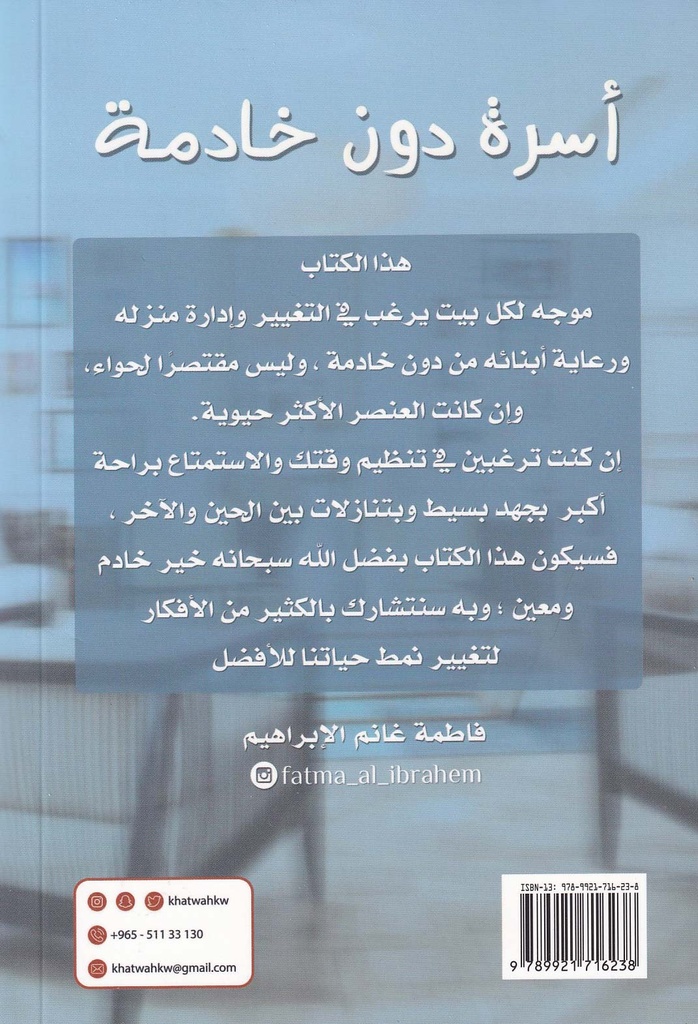 أسرة دون خادمة

هذا الكتاب
موجه لكل بيت يرغب في التغيير وإدارة منزله ورعاية أبنائه من دون خادمة ، وليس مقتصرًا لحواء، وإن كانت العنصر الأكثر حيوية.
إن كنت ترغبين في تنظيم وقتك والاستمتاع براحة أكبر بجهد بسيط وبتنازلات بين الحين والآخر ، فسيكون هذا الكتاب بفضل الله سبحانه خير خادم ومعين ؛ وبه سنتشارك بالكثير من الأفكار لتغيير نمط حياتنا للأفضل

فاطمة غانم الإبراهيم
fatma_al_ibrahem

khatwahkw
+965 - 511 33 130
khatwahkw@gmail.com

ISBN-13: 978-9921-716-23-8
9 789921 716238